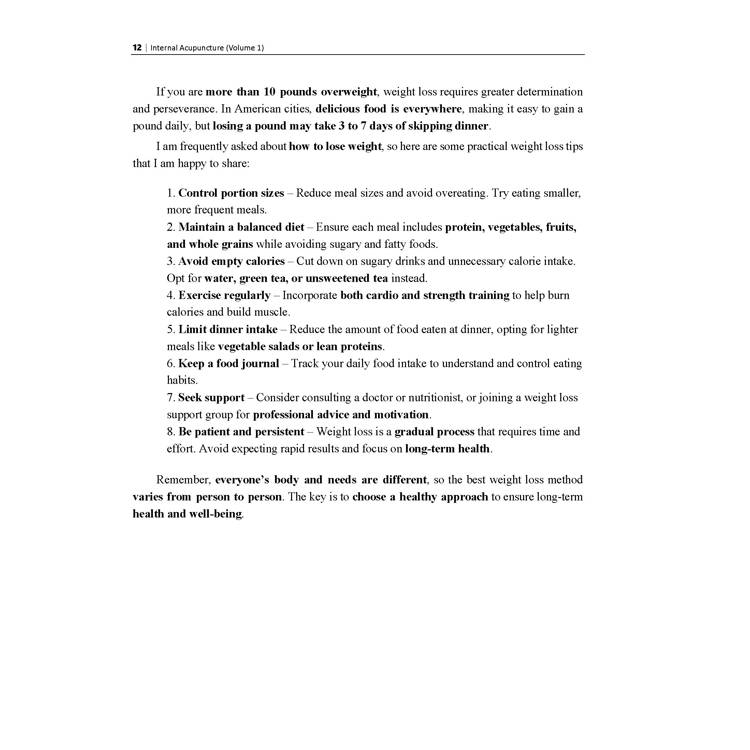 12 | Internal Acupuncture (Volume 1)

If you are more than 10 pounds overweight, weight loss requires greater determination and perseverance. In American cities, delicious food is everywhere, making it easy to gain a pound daily, but losing a pound may take 3 to 7 days of skipping dinner.

I am frequently asked about how to lose weight, so here are some practical weight loss tips that I am happy to share:

1. Control portion sizes – Reduce meal sizes and avoid overeating. Try eating smaller, more frequent meals.
2. Maintain a balanced diet – Ensure each meal includes protein, vegetables, fruits, and whole grains while avoiding sugary and fatty foods.
3. Avoid empty calories – Cut down on sugary drinks and unnecessary calorie intake. Opt for water, green tea, or unsweetened tea instead.
4. Exercise regularly – Incorporate both cardio and strength training to help burn calories and build muscle.
5. Limit dinner intake – Reduce the amount of food eaten at dinner, opting for lighter meals like vegetable salads or lean proteins.
6. Keep a food journal – Track your daily food intake to understand and control eating habits.
7. Seek support – Consider consulting a doctor or nutritionist, or joining a weight loss support group for professional advice and motivation.
8. Be patient and persistent – Weight loss is a gradual process that requires time and effort. Avoid expecting rapid results and focus on long-term health.

Remember, everyone's body and needs are different, so the best weight loss method varies from person to person. The key is to choose a healthy approach to ensure long-term health and well-being.